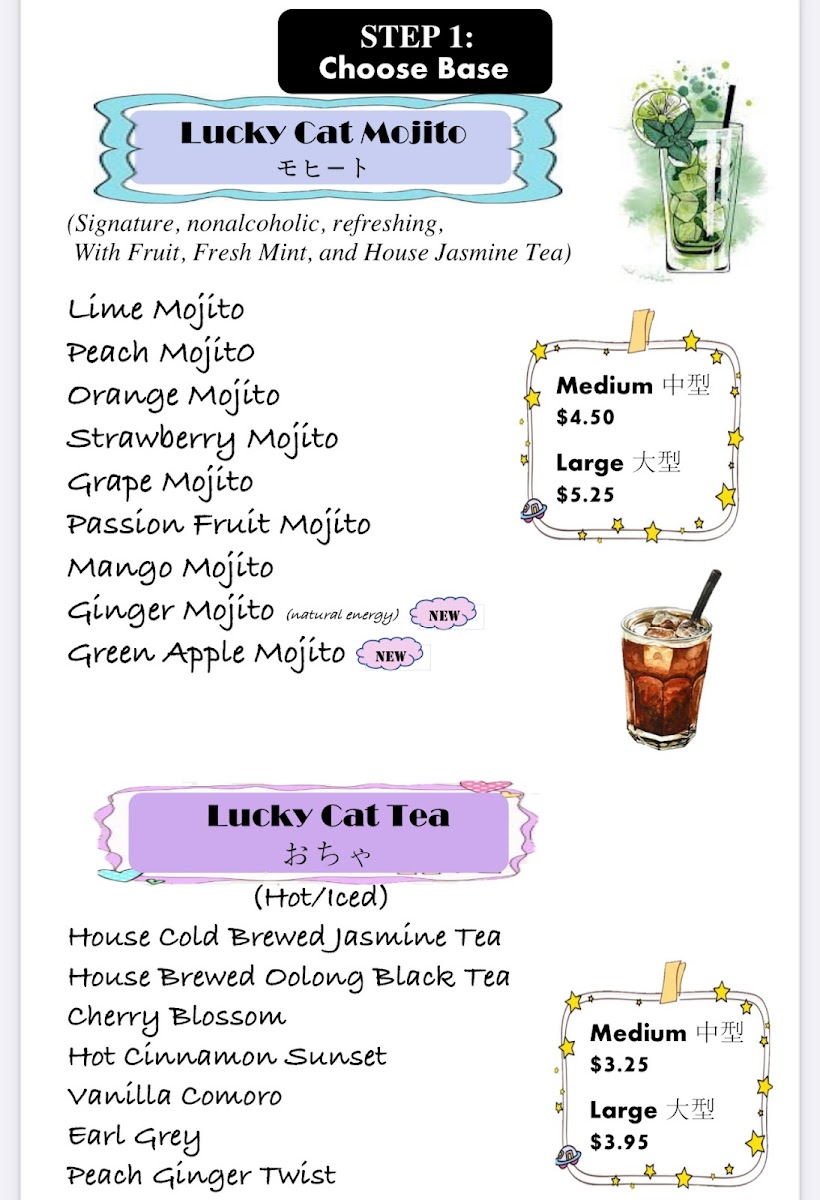 STEP 1:
Choose Base

Lucky Cat Mojito
モヒート

(Signature, nonalcoholic, refreshing, With Fruit, Fresh Mint, and House Jasmine Tea)

Lime Mojito
Peach Mojito
Orange Mojito
Strawberry Mojito
Grape Mojito
Passion Fruit Mojito
Mango Mojito
Ginger Mojito (natural energy) NEW
Green Apple Mojito NEW

Medium 中型
$4.50
Large 大型
$5.25

Lucky Cat Tea
おちゃ

(Hot/Iced)
House Cold Brewed Jasmine Tea
House Brewed Oolong Black Tea
Cherry Blossom
Hot Cinnamon Sunset
Vanilla Comoro
Earl Grey
Peach Ginger Twist

Medium 中型
$3.25
Large 大型
$3.95